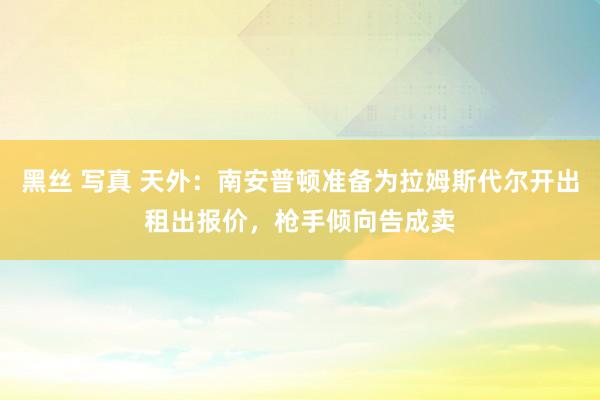 黑丝 写真 天外：南安普顿准备为拉姆斯代尔开出租出报价，枪手倾向告成卖